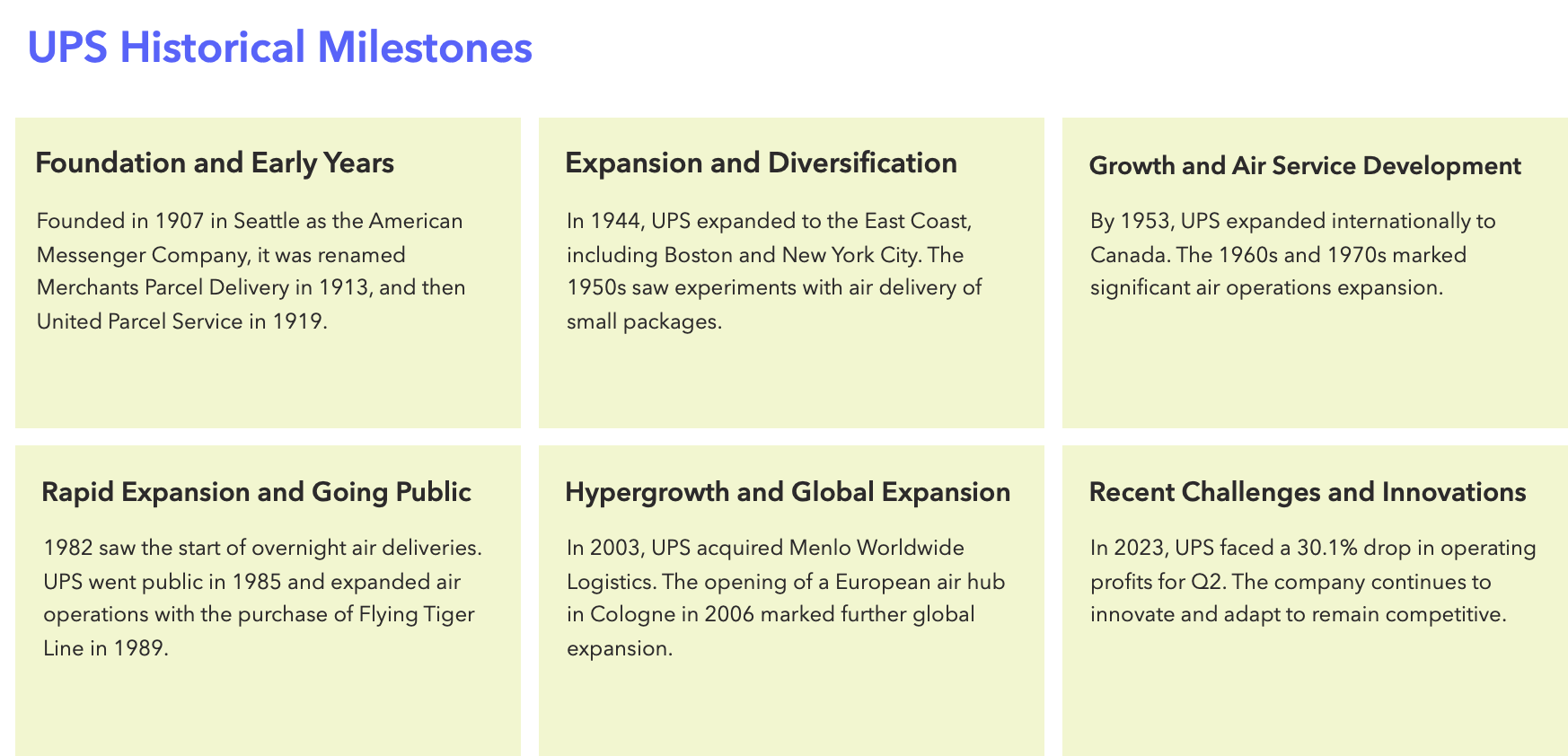 UPS Historical Milestones

Foundation and Early Years

Founded in 1907 in Seattle as the American Messenger Company, it was renamed Merchants Parcel Delivery in 1913, and then United Parcel Service in 1919.

Expansion and Diversification

In 1944, UPS expanded to the East Coast, including Boston and New York City. The 1950s saw experiments with air delivery of small packages.

Growth and Air Service Development

By 1953, UPS expanded internationally to Canada. The 1960s and 1970s marked significant air operations expansion.

Rapid Expansion and Going Public

1982 saw the start of overnight air deliveries. UPS went public in 1985 and expanded air operations with the purchase of Flying Tiger Line in 1989.

Hypergrowth and Global Expansion

In 2003, UPS acquired Menlo Worldwide Logistics. The opening of a European air hub in Cologne in 2006 marked further global expansion.

Recent Challenges and Innovations

In 2023, UPS faced a 30.1% drop in operating profits for Q2. The company continues to innovate and adapt to remain competitive.